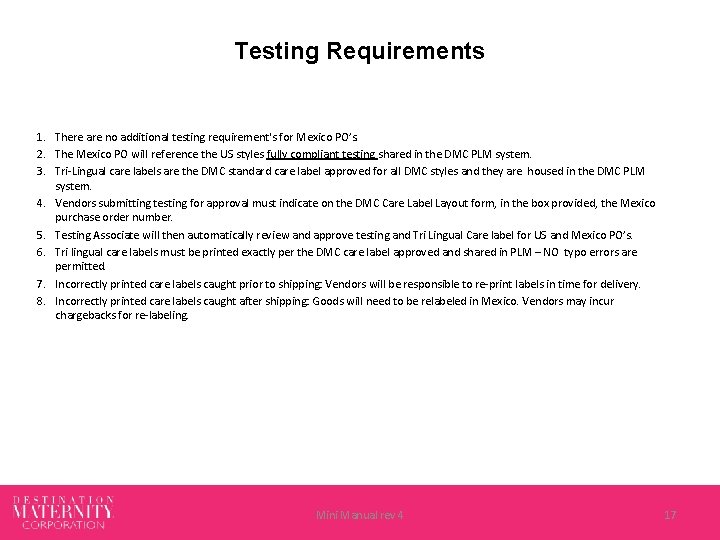 Testing Requirements

1. There are no additional testing requirement's for Mexico PO's
2. The Mexico PO will reference the US styles fully compliant testing shared in the DMC PLM system.
3. Tri-Lingual care labels are the DMC standard care label approved for all DMC styles and they are housed in the DMC PLM system.
4. Vendors submitting testing for approval must indicate on the DMC Care Label Layout form, in the box provided, the Mexico purchase order number.
5. Testing Associate will then automatically review and approve testing and Tri Lingual Care label for US and Mexico PO's.
6. Tri lingual care labels must be printed exactly per the DMC care label approved and shared in PLM – NO typo errors are permitted.
7. Incorrectly printed care labels caught prior to shipping: Vendors will be responsible to re-print labels in time for delivery.
8. Incorrectly printed care labels caught after shipping: Goods will need to be relabeled in Mexico. Vendors may incur chargebacks for re-labeling.

DESTINATION MATERNITY CORPORATION

Mini Manual rev 4

17